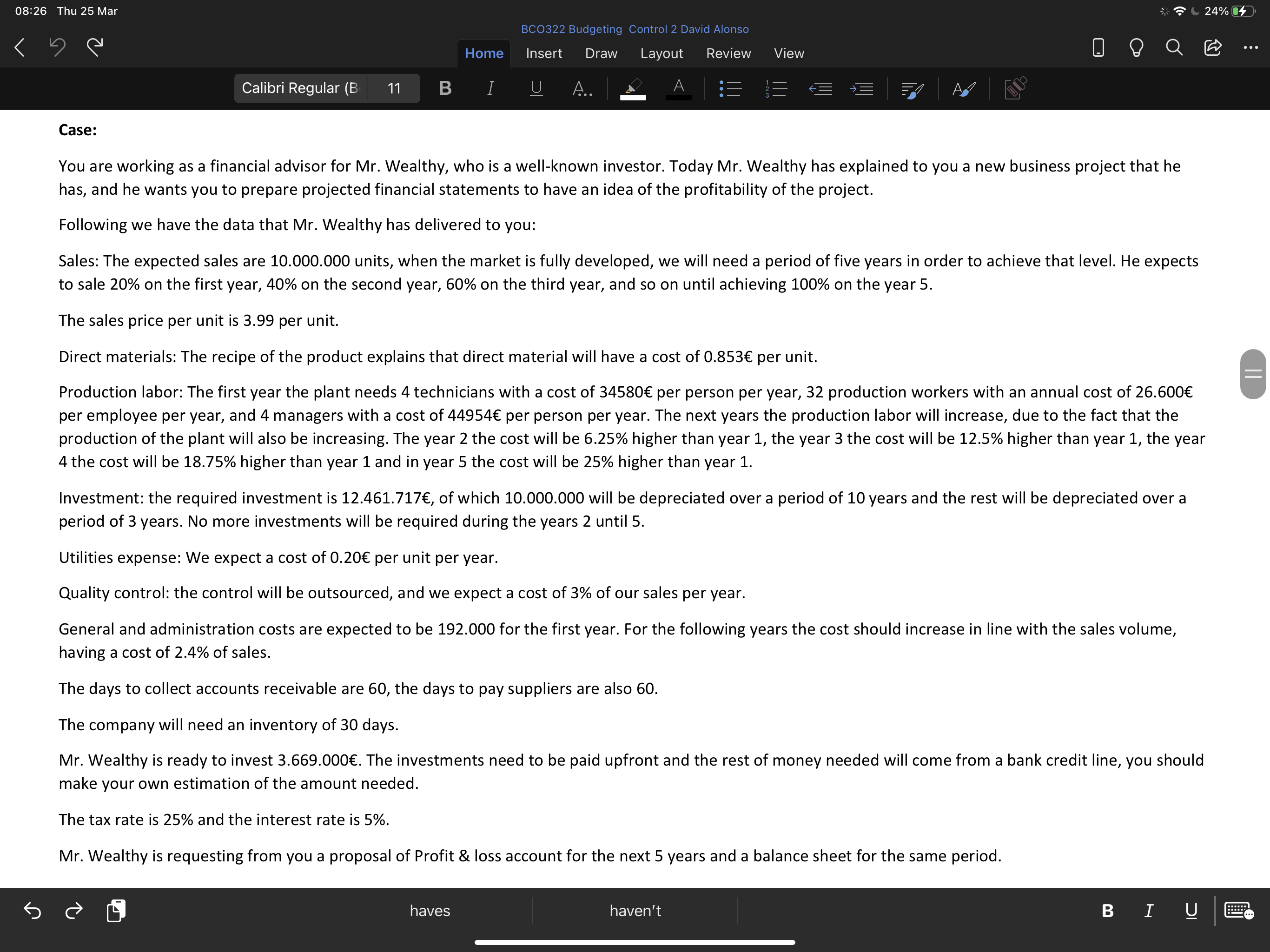 08:26 Thu 25 Mar

24%

BCO322 Budgeting Control 2 David Alonso

Home Insert Draw Layout Review View

Calibri Regular (B 11 B I U A..

Case:

You are working as a financial advisor for Mr. Wealthy, who is a well-known investor. Today Mr. Wealthy has explained to you a new business project that he has, and he wants you to prepare projected financial statements to have an idea of the profitability of the project.

Following we have the data that Mr. Wealthy has delivered to you:

Sales: The expected sales are 10.000.000 units, when the market is fully developed, we will need a period of five years in order to achieve that level. He expects to sale 20% on the first year, 40% on the second year, 60% on the third year, and so on until achieving 100% on the year 5.

The sales price per unit is 3.99 per unit.

Direct materials: The recipe of the product explains that direct material will have a cost of 0.853€ per unit.

Production labor: The first year the plant needs 4 technicians with a cost of 34580€ per person per year, 32 production workers with an annual cost of 26.600€ per employee per year, and 4 managers with a cost of 44954€ per person per year. The next years the production labor will increase, due to the fact that the production of the plant will also be increasing. The year 2 the cost will be 6.25% higher than year 1, the year 3 the cost will be 12.5% higher than year 1, the year 4 the cost will be 18.75% higher than year 1 and in year 5 the cost will be 25% higher than year 1.

Investment: the required investment is 12.461.717€, of which 10.000.000 will be depreciated over a period of 10 years and the rest will be depreciated over a period of 3 years. No more investments will be required during the years 2 until 5.

Utilities expense: We expect a cost of 0.20€ per unit per year.

Quality control: the control will be outsourced, and we expect a cost of 3% of our sales per year.

General and administration costs are expected to be 192.000 for the first year. For the following years the cost should increase in line with the sales volume, having a cost of 2.4% of sales.

The days to collect accounts receivable are 60, the days to pay suppliers are also 60.

The company will need an inventory of 30 days.

Mr. Wealthy is ready to invest 3.669.000€. The investments need to be paid upfront and the rest of money needed will come from a bank credit line, you should make your own estimation of the amount needed.

The tax rate is 25% and the interest rate is 5%.

Mr. Wealthy is requesting from you a proposal of Profit & loss account for the next 5 years and a balance sheet for the same period.

haves haven't

B I U